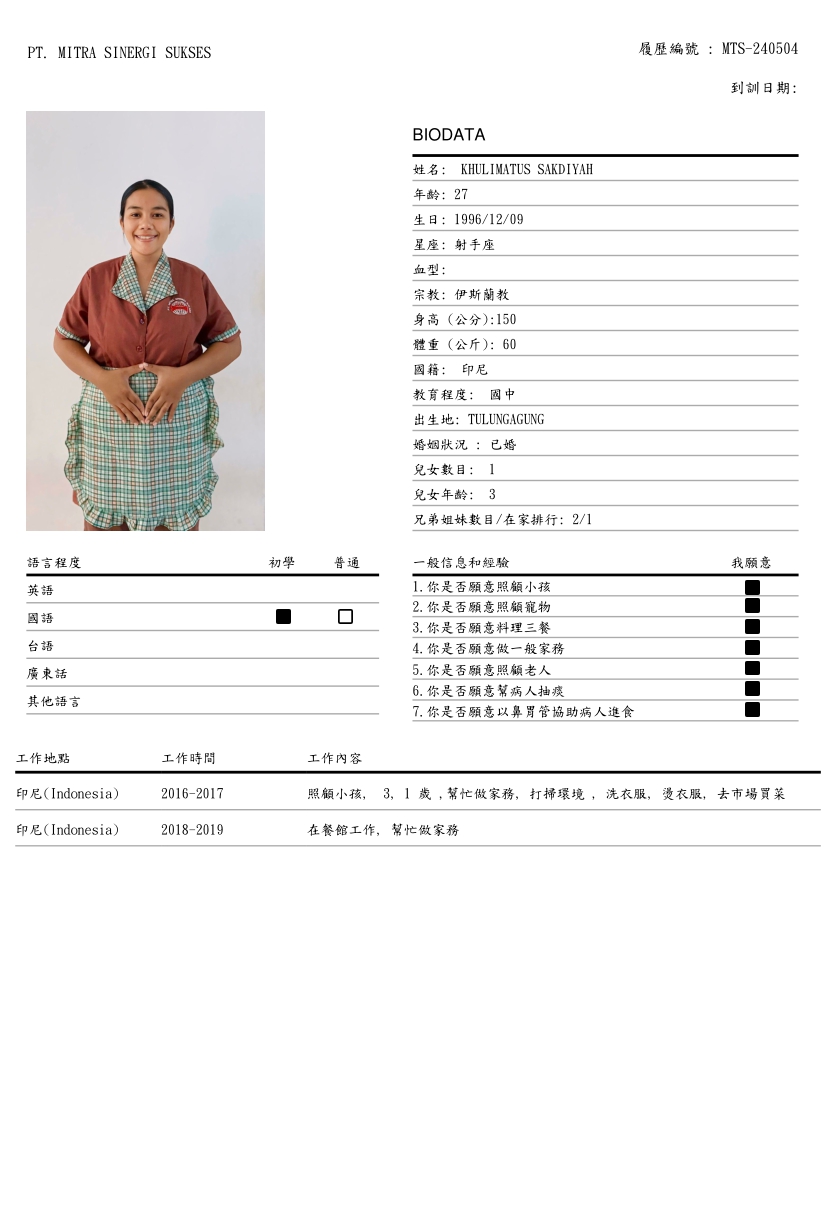 PT. MITRA SINERGI SUKSES

履歷編號 : MTS-240504

到訓日期:

BIODATA

姓名: KHULIMATUS SAKDIYAH
年齡: 27
生日: 1996/12/09
星座: 射手座
血型:
宗教: 伊斯蘭教
身高 (公分):150
體重 (公斤): 60
國籍: 印尼
教育程度: 國中
出生地: TULUNGAGUNG
婚姻狀況 : 已婚
兒女數目: 1
兒女年齡: 3
兄弟姐妹數目/在家排行: 2/1

| 語言程度 | 初學 | 普通 |
|---|---|---|
| 英語 | | |
| 國語 | ■ | □ |
| 台語 | | |
| 廣東話 | | |
| 其他語言 | | |

| 一般信息和經驗 | 我願意 |
|---|---|
| 1.你是否願意照顧小孩 | ■ |
| 2.你是否願意照顧寵物 | ■ |
| 3.你是否願意料理三餐 | ■ |
| 4.你是否願意做一般家務 | ■ |
| 5.你是否願意照顧老人 | ■ |
| 6.你是否願意幫病人抽痰 | ■ |
| 7.你是否願意以鼻胃管協助病人進食 | ■ |

| 工作地點 | 工作時間 | 工作內容 |
|---|---|---|
| 印尼(Indonesia) | 2016-2017 | 照顧小孩, 3, 1 歲 ,幫忙做家務, 打掃環境 , 洗衣服, 燙衣服, 去市場買菜 |
| 印尼(Indonesia) | 2018-2019 | 在餐館工作, 幫忙做家務 |